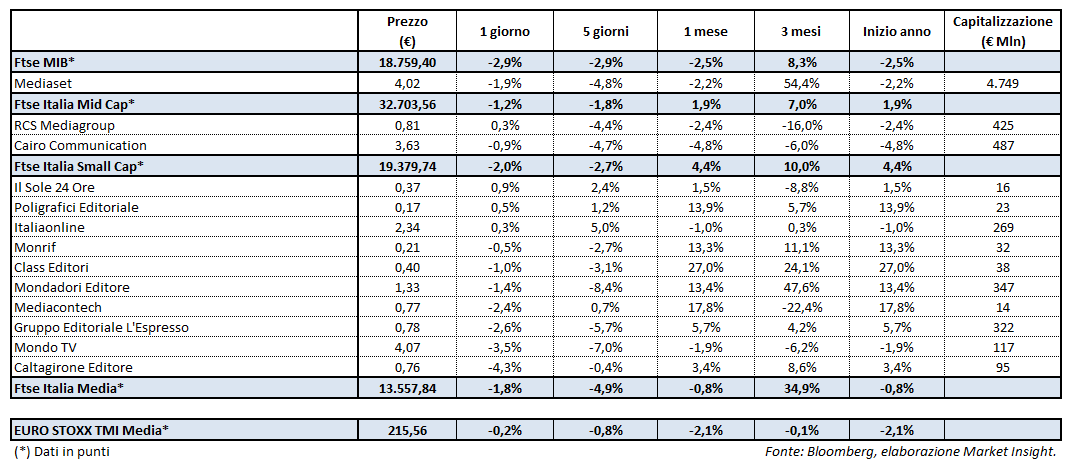 |  | Prezzo (€) | 1 giorno | 5 giorni | 1 mese | 3 mesi | Inizio anno | Capitalizzazione (€ Mln) |
|---|---|---|---|---|---|---|---|
| Ftse MIB* | 18.759,40 | -2,9% | -2,9% | -2,5% | 8,3% | -2,5% |  |
| Mediaset | 4,02 | -1,9% | -4,8% | -2,2% | 54,4% | -2,2% | 4.749 |
| Ftse Italia Mid Cap* | 32.703,56 | -1,2% | -1,8% | 1,9% | 7,0% | 1,9% |  |
| RCS Mediagroup | 0,81 | 0,3% | -4,4% | -2,4% | -16,0% | -2,4% | 425 |
| Cairo Communication | 3,63 | -0,9% | -4,7% | -4,8% | -6,0% | -4,8% | 487 |
| Ftse Italia Small Cap* | 19.379,74 | -2,0% | -2,7% | 4,4% | 10,0% | 4,4% |  |
| Il Sole 24 Ore | 0,37 | 0,9% | 2,4% | 1,5% | -8,8% | 1,5% | 16 |
| Poligrafici Editoriale | 0,17 | 0,5% | 1,2% | 13,9% | 5,7% | 13,9% | 23 |
| Italiaonline | 2,34 | 0,3% | 5,0% | -1,0% | 0,3% | -1,0% | 269 |
| Monrif | 0,21 | -0,5% | -2,7% | 13,3% | 11,1% | 13,3% | 32 |
| Class Editori | 0,40 | -1,0% | -3,1% | 27,0% | 24,1% | 27,0% | 38 |
| Mondadori Editore | 1,33 | -1,4% | -8,4% | 13,4% | 47,6% | 13,4% | 347 |
| Mediacontech | 0,77 | -2,4% | 0,7% | 17,8% | -22,4% | 17,8% | 14 |
| Gruppo Editoriale L'Espresso | 0,78 | -2,6% | -5,7% | 5,7% | 4,2% | 5,7% | 322 |
| Mondo TV | 4,07 | -3,5% | -7,0% | -1,9% | -6,2% | -1,9% | 117 |
| Caltagirone Editore | 0,76 | -4,3% | -0,4% | 3,4% | 8,6% | 3,4% | 95 |
| Ftse Italia Media* | 13.557,84 | -1,8% | -4,9% | -0,8% | 34,9% | -0,8% |  |

| EURO STOXX TMI Media* | 215,56 | -0,2% | -0,8% | -2,1% | -0,1% | -2,1% |  |
|---|---|---|---|---|---|---|---|

(*) Dati in punti

Fonte: Bloomberg, elaborazione Market Insight.